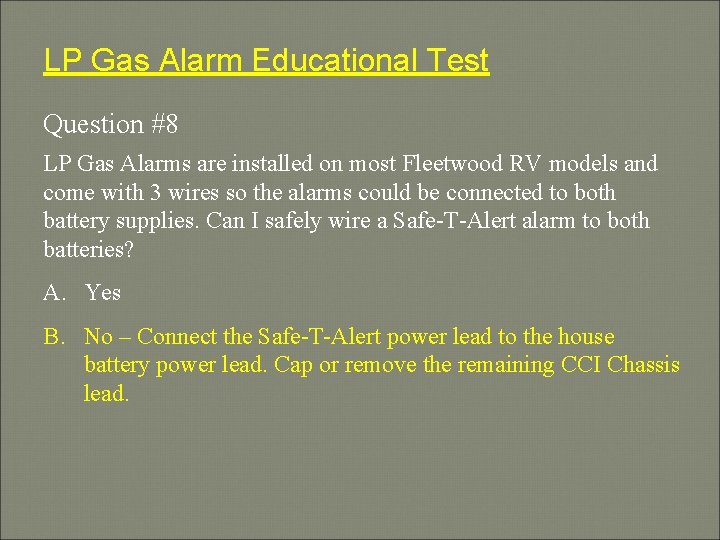 LP Gas Alarm Educational Test

Question #8

LP Gas Alarms are installed on most Fleetwood RV models and come with 3 wires so the alarms could be connected to both battery supplies. Can I safely wire a Safe-T-Alert alarm to both batteries?

A. Yes

B. No – Connect the Safe-T-Alert power lead to the house battery power lead. Cap or remove the remaining CCI Chassis lead.